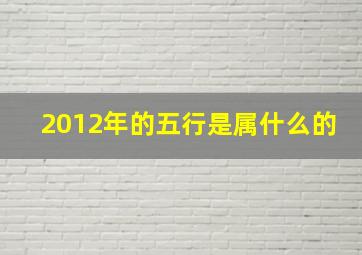 2012年的五行是属什么的